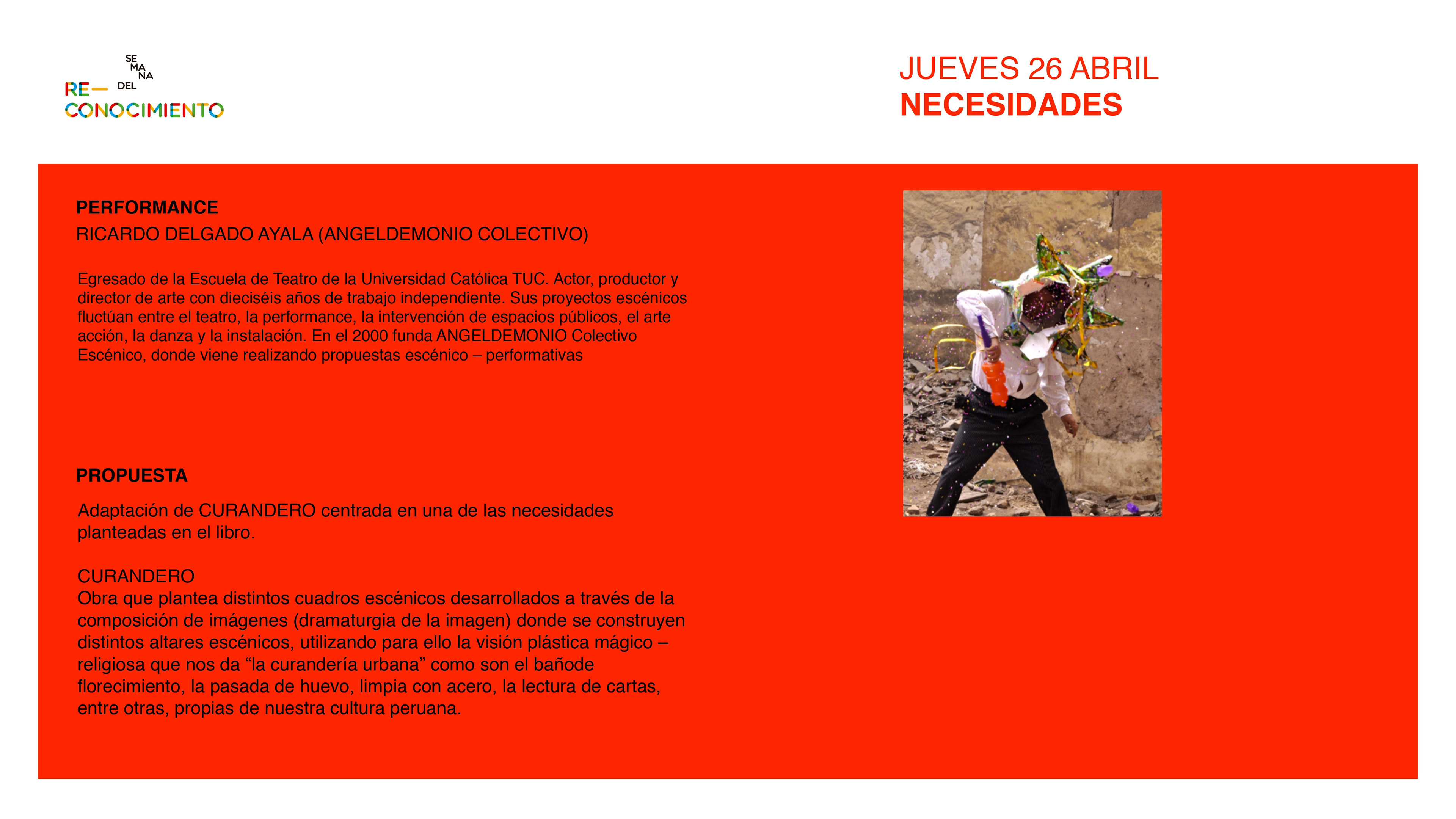 SE
MA
NA
DEL
RE—
CONOCIMIENTO

JUEVES 26 ABRIL
NECESIDADES

PERFORMANCE
RICARDO DELGADO AYALA (ANGELDEMONIO COLECTIVO)

Egresado de la Escuela de Teatro de la Universidad Católica TUC. Actor, productor y director de arte con dieciséis años de trabajo independiente. Sus proyectos escénicos fluctúan entre el teatro, la performance, la intervención de espacios públicos, el arte acción, la danza y la instalación. En el 2000 funda ANGELDEMONIO Colectivo Escénico, donde viene realizando propuestas escénico – performativas

PROPUESTA

Adaptación de CURANDERO centrada en una de las necesidades planteadas en el libro.

CURANDERO
Obra que plantea distintos cuadros escénicos desarrollados a través de la composición de imágenes (dramaturgia de la imagen) donde se construyen distintos altares escénicos, utilizando para ello la visión plástica mágico – religiosa que nos da “la curandería urbana” como son el bañode florecimiento, la pasada de huevo, limpia con acero, la lectura de cartas, entre otras, propias de nuestra cultura peruana.